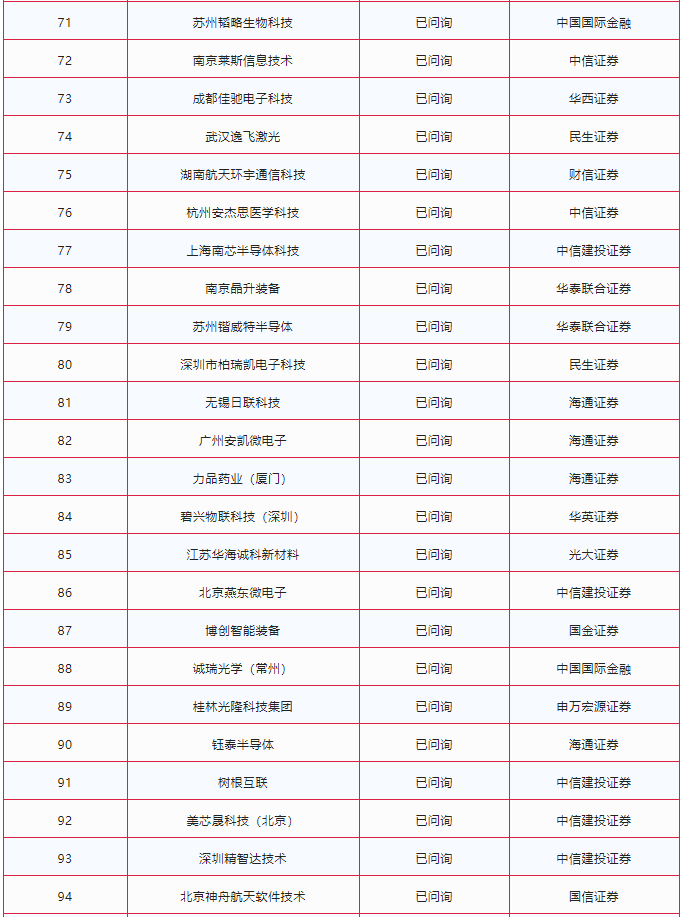 | 71 | 苏州韬略生物科技 | 已问询 | 中国国际金融 |
|---|---|---|---|
| 72 | 南京莱斯信息技术 | 已问询 | 中信证券 |
| 73 | 成都佳驰电子科技 | 已问询 | 华西证券 |
| 74 | 武汉逸飞激光 | 已问询 | 民生证券 |
| 75 | 湖南航天环宇通信科技 | 已问询 | 财信证券 |
| 76 | 杭州安杰思医学科技 | 已问询 | 中信证券 |
| 77 | 上海南芯半导体科技 | 已问询 | 中信建投证券 |
| 78 | 南京晶升装备 | 已问询 | 华泰联合证券 |
| 79 | 苏州锴威特半导体 | 已问询 | 华泰联合证券 |
| 80 | 深圳市柏瑞凯电子科技 | 已问询 | 民生证券 |
| 81 | 无锡日联科技 | 已问询 | 海通证券 |
| 82 | 广州安凯微电子 | 已问询 | 海通证券 |
| 83 | 力品药业（厦门） | 已问询 | 海通证券 |
| 84 | 碧兴物联科技（深圳） | 已问询 | 华英证券 |
| 85 | 江苏华海诚科新材料 | 已问询 | 光大证券 |
| 86 | 北京燕东微电子 | 已问询 | 中信建投证券 |
| 87 | 博创智能装备 | 已问询 | 国金证券 |
| 88 | 诚瑞光学（常州） | 已问询 | 中国国际金融 |
| 89 | 桂林光隆科技集团 | 已问询 | 申万宏源证券 |
| 90 | 钰泰半导体 | 已问询 | 海通证券 |
| 91 | 树根互联 | 已问询 | 中信建投证券 |
| 92 | 美芯晟科技（北京） | 已问询 | 中信建投证券 |
| 93 | 深圳精智达技术 | 已问询 | 中信建投证券 |
| 94 | 北京神舟航天软件技术 | 已问询 | 国信证券 |